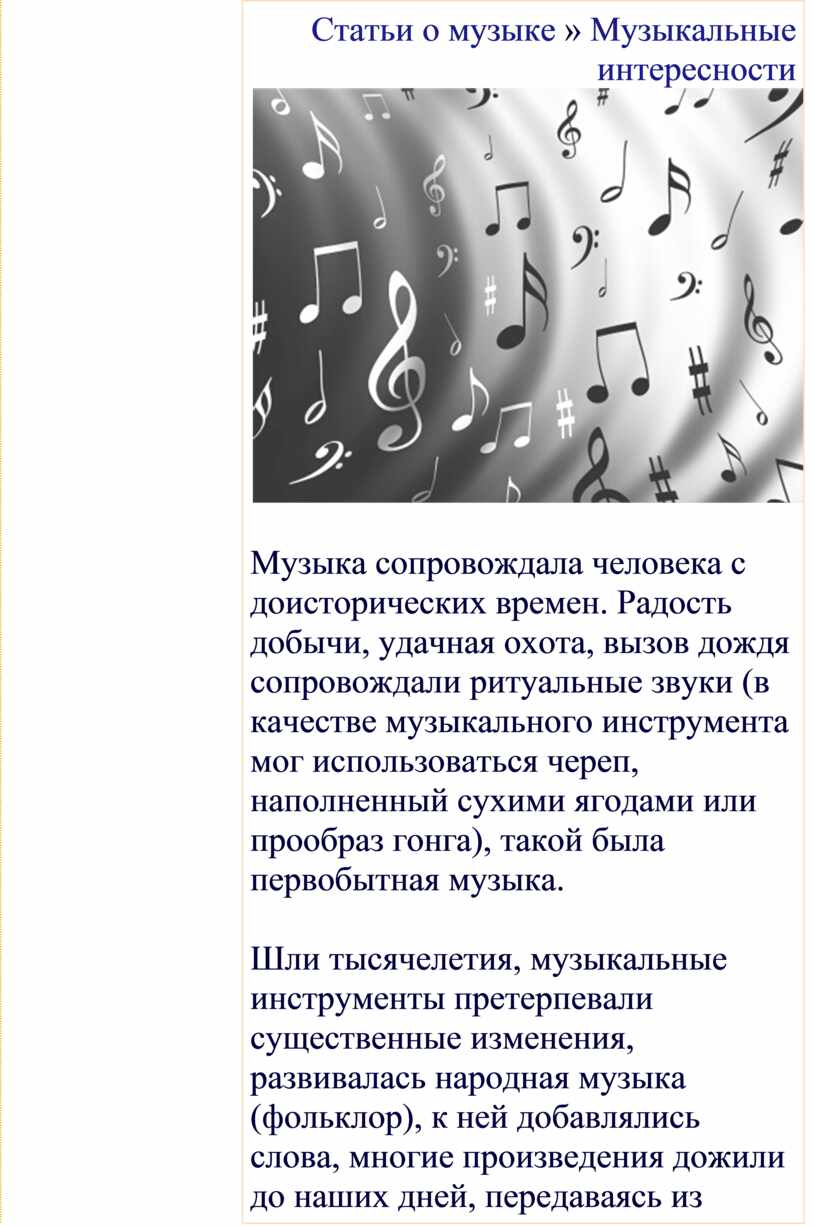 Статьи о музыке » Музыкальные интересности

Музыка сопровождала человека с доисторических времен. Радость добычи, удачная охота, вызов дождя сопровождали ритуальные звуки (в качестве музыкального инструмента мог использоваться череп, наполненный сухими ягодами или прообраз гонга), такой была первобытная музыка.

Шли тысячелетия, музыкальные инструменты претерпевали существенные изменения, развивалась народная музыка (фольклор), к ней добавлялись слова, многие произведения дожили до наших дней, передаваясь из